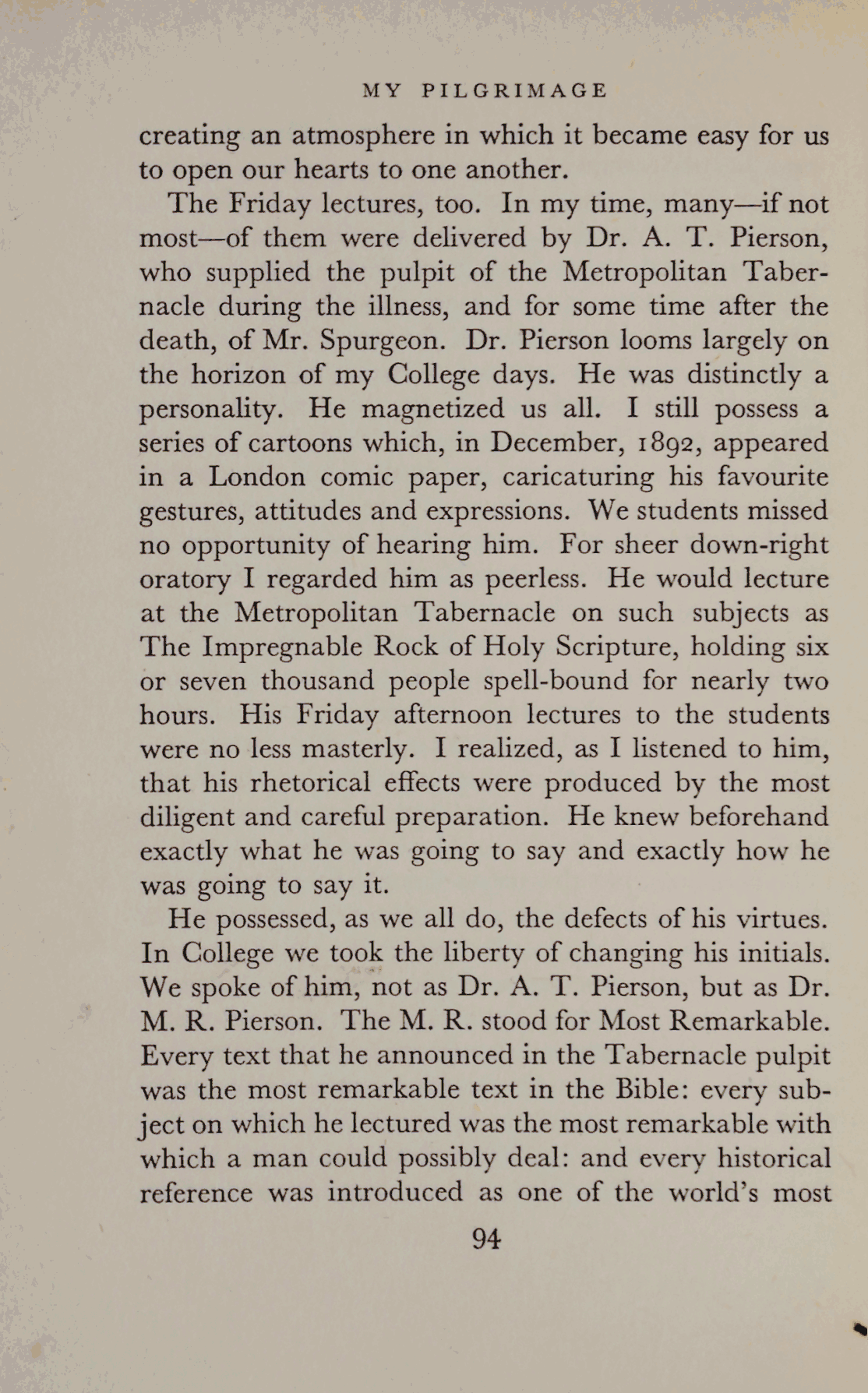 MY PILGRIMAGE

creating an atmosphere in which it became easy for us to open our hearts to one another.

The Friday lectures, too. In my time, many—if not most—of them were delivered by Dr. A. T. Pierson, who supplied the pulpit of the Metropolitan Tabernacle during the illness, and for some time after the death, of Mr. Spurgeon. Dr. Pierson looms largely on the horizon of my College days. He was distinctly a personality. He magnetized us all. I still possess a series of cartoons which, in December, 1892, appeared in a London comic paper, caricaturing his favourite gestures, attitudes and expressions. We students missed no opportunity of hearing him. For sheer down-right oratory I regarded him as peerless. He would lecture at the Metropolitan Tabernacle on such subjects as The Impregnable Rock of Holy Scripture, holding six or seven thousand people spell-bound for nearly two hours. His Friday afternoon lectures to the students were no less masterly. I realized, as I listened to him, that his rhetorical effects were produced by the most diligent and careful preparation. He knew beforehand exactly what he was going to say and exactly how he was going to say it.

He possessed, as we all do, the defects of his virtues. In College we took the liberty of changing his initials. We spoke of him, not as Dr. A. T. Pierson, but as Dr. M. R. Pierson. The M. R. stood for Most Remarkable. Every text that he announced in the Tabernacle pulpit was the most remarkable text in the Bible: every subject on which he lectured was the most remarkable with which a man could possibly deal: and every historical reference was introduced as one of the world's most

94